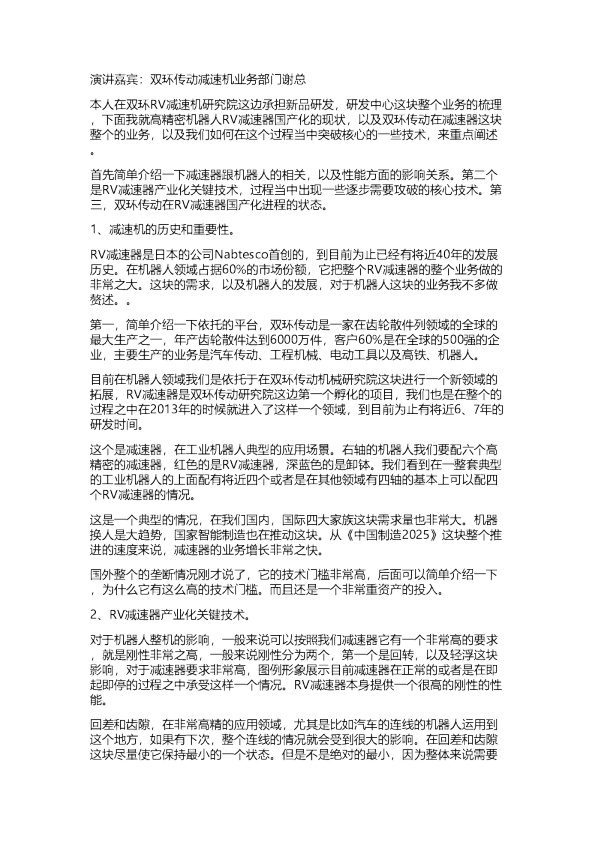 演讲嘉宾：双环传动减速机业务部门谢总

本人在双环RV减速机研究院这边承担新品研发，研发中心这块整个业务的梳理，下面我就高精密机器人RV减速器国产化的现状，以及双环传动在减速器这块整个的业务，以及我们如何在这个过程当中突破核心的一些技术，来重点阐述。

首先简单介绍一下减速器跟机器人的相关，以及性能方面的影响关系。第二个是RV减速器产业化关键技术，过程当中出现一些逐步需要攻破的核心技术。第三，双环传动在RV减速器国产化进程的状态。

1、减速机的历史和重要性。

RV减速器是日本的公司Nabtesco首创的，到目前为止已经有将近40年的发展历史。在机器人领域占据60%的市场份额，它把整个RV减速器的整个业务做的非常之大。这块的需求，以及机器人的发展，对于机器人这块的业务我不多做赘述。。

第一，简单介绍一下依托的平台，双环传动是一家在齿轮散件列领域的全球的最大生产之一，年产齿轮散件达到6000万件，客户60%是在全球的500强的企业，主要生产的业务是汽车传动、工程机械、电动工具以及高铁、机器人。

目前在机器人领域我们是依托于在双环传动机械研究院这块进行一个新领域的拓展，RV减速器是双环传动研究院这边第一个孵化的项目，我们也是在整个的过程之中在2013年的时候就进入了这样一个领域，到目前为止有将近6、7年的研发时间。

这个是减速器，在工业机器人典型的应用场景。右轴的机器人我们要配六个高精密的减速器，红色的是RV减速器，深蓝色的是卸体。我们看到在一整套典型的工业机器人的上面配有将近四个或者是在其他领域有四轴的基本上可以配四个RV减速器的情况。

这是一个典型的情况，在我们国内，国际四大家族这块需求量也非常大。机器换人是大趋势，国家智能制造也在推动这块。从《中国制造2025》这块整个推进的速度来说，减速器的业务增长非常之快。

国外整个的垄断情况刚才说了，它的技术门槛非常高，后面可以简单介绍一下，为什么它有这么高的技术门槛。而且还是一个非常重资产的投入。

2、RV减速器产业化关键技术。

对于机器人整机的影响，一般来说可以按照我们减速器它有一个非常高的要求，就是刚性非常之高，一般来说刚性分为两个，第一个是回转，以及轻浮这块影响，对于减速器要求非常高，图例形象展示目前减速器在正常的或者是在即起即停的过程之中承受这样一个情况。RV减速器本身提供一个很高的刚性的性能。

回差和齿隙，在非常高精的应用领域，尤其是比如汽车的连线的机器人运用到这个地方，如果有下次，整个连线的情况就会受到很大的影响。在回差和齿隙这块尽量使它保持最小的一个状态。但是不是绝对的最小，因为整体来说需要